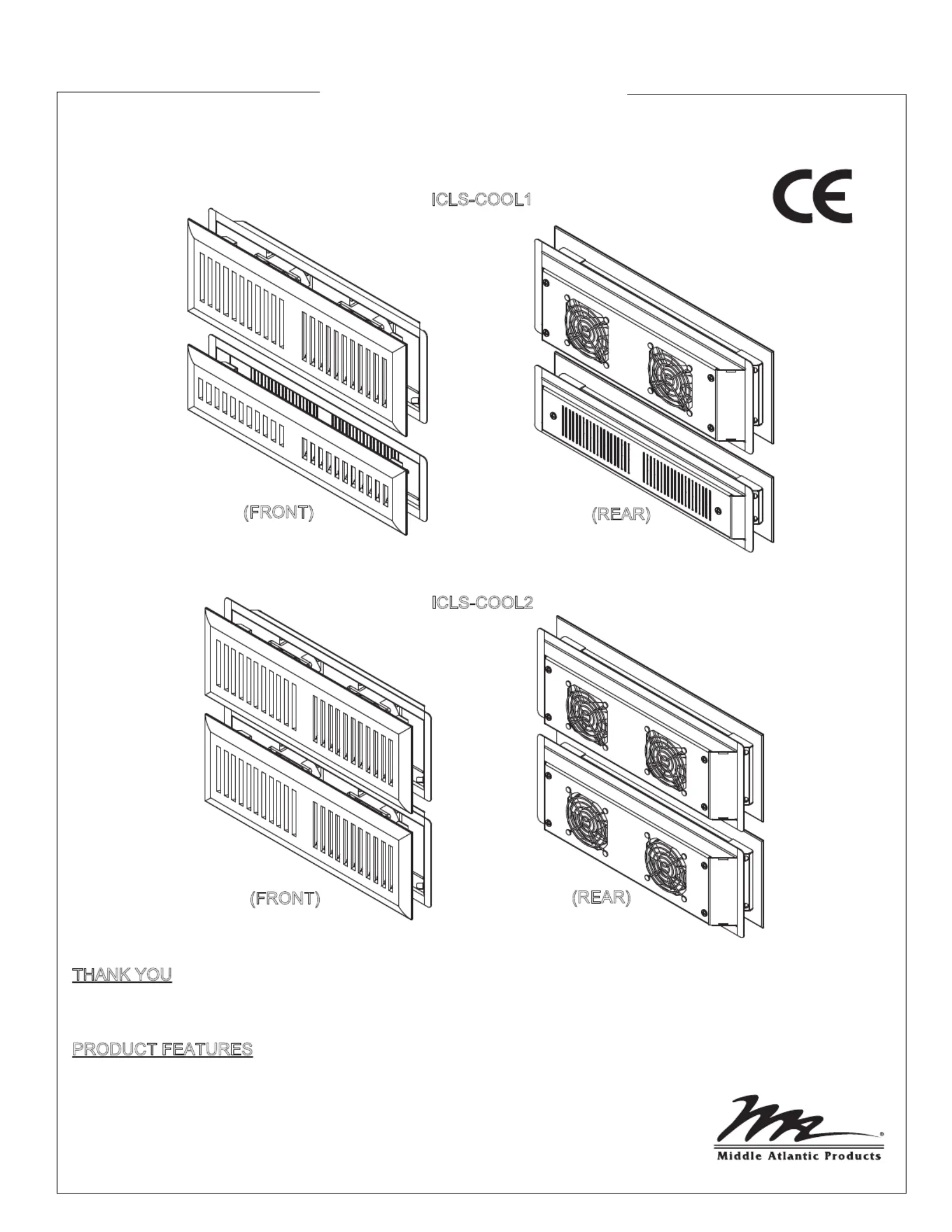 CE

ICLS-COOL1

(FRONT)

(REAR)

ICLS-COOL2

(FRONT)

(REAR)

THANK YOU

PRODUCT FEATURES

Middle Atlantic Products